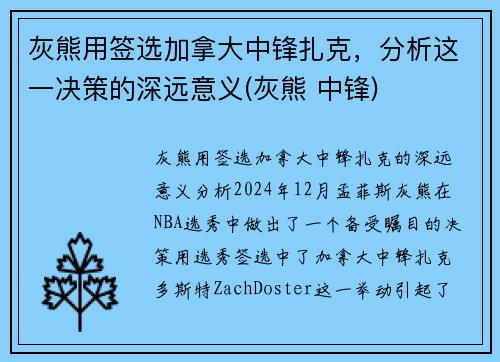 灰熊用签选加拿大中锋扎克，分析这一决策的深远意义(灰熊 中锋)

灰熊用签选加拿大中锋扎克的深远意义分析2024年12月孟菲斯灰熊在NBA选秀中做出了一个备受瞩目的决策用选秀签选中了加拿大中锋扎克多斯特ZachDoster这一举动引起了